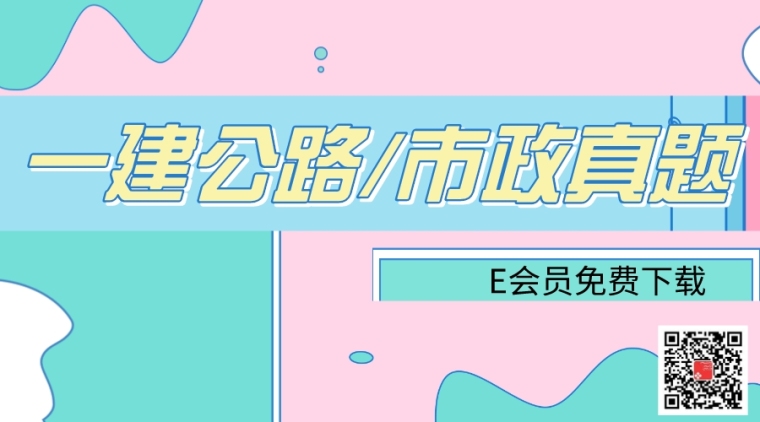 一建公路/市政真题

E会员免费下载